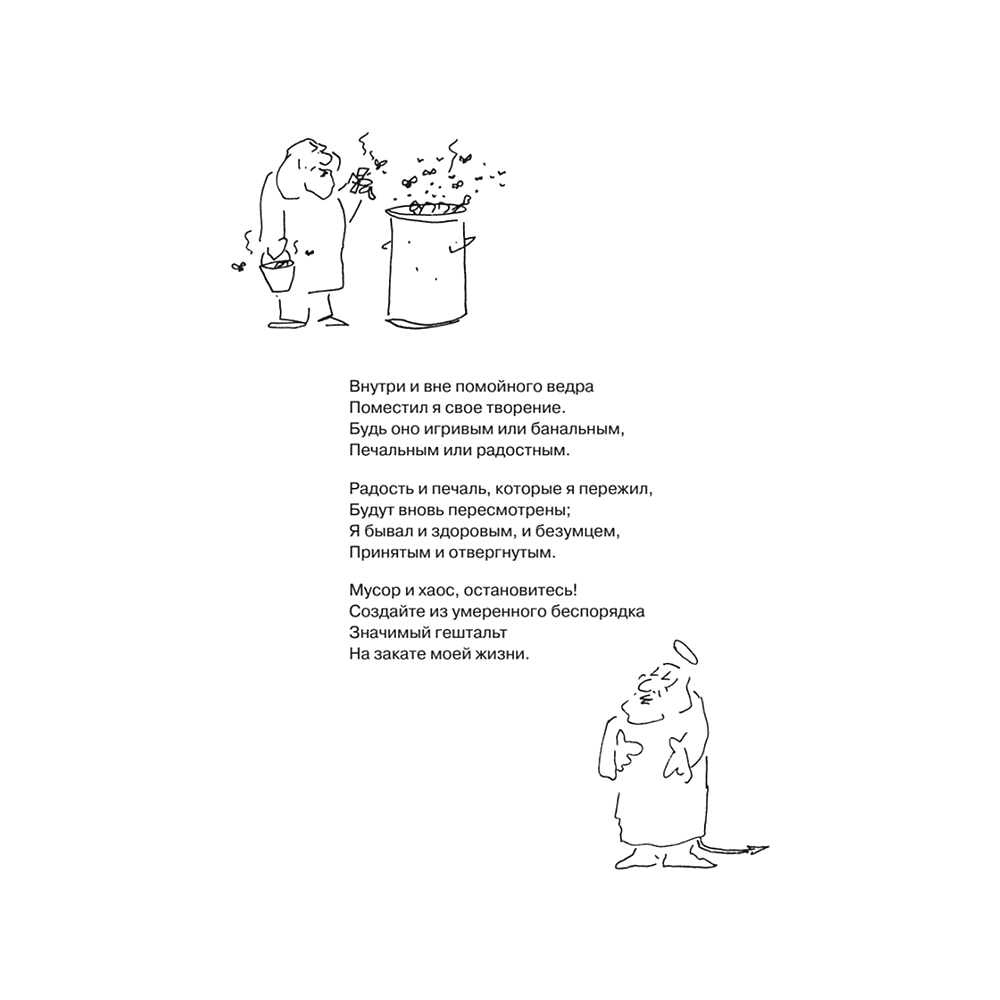 Внутри и вне помойного ведра
Поместил я свое творение.
Будь оно игривым или банальным,
Печальным или радостным.

Радость и печаль, которые я пережил,
Будут вновь пересмотрены;
Я бывал и здоровым, и безумцем,
Принятым и отвергнутым.

Мусор и хаос, остановитесь!
Создайте из умеренного беспорядка
Значимый гештальт
На закате моей жизни.